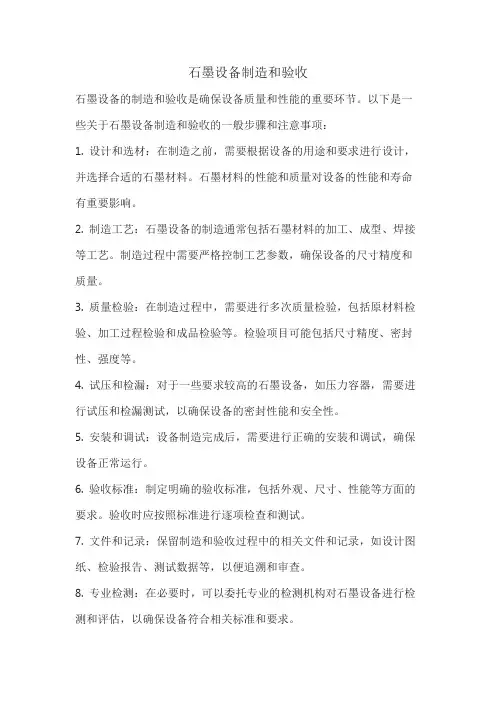 石墨设备制造和验收

石墨设备的制造和验收是确保设备质量和性能的重要环节。以下是一些关于石墨设备制造和验收的一般步骤和注意事项：

1. 设计和选材：在制造之前，需要根据设备的用途和要求进行设计，并选择合适的石墨材料。石墨材料的性能和质量对设备的性能和寿命有重要影响。

2. 制造工艺：石墨设备的制造通常包括石墨材料的加工、成型、焊接等工艺。制造过程中需要严格控制工艺参数，确保设备的尺寸精度和质量。

3. 质量检验：在制造过程中，需要进行多次质量检验，包括原材料检验、加工过程检验和成品检验等。检验项目可能包括尺寸精度、密封性、强度等。

4. 试压和检漏：对于一些要求较高的石墨设备，如压力容器，需要进行试压和检漏测试，以确保设备的密封性能和安全性。

5. 安装和调试：设备制造完成后，需要进行正确的安装和调试，确保设备正常运行。

6. 验收标准：制定明确的验收标准，包括外观、尺寸、性能等方面的要求。验收时应按照标准进行逐项检查和测试。

7. 文件和记录：保留制造和验收过程中的相关文件和记录，如设计图纸、检验报告、测试数据等，以便追溯和审查。

8. 专业检测：在必要时，可以委托专业的检测机构对石墨设备进行检测和评估，以确保设备符合相关标准和要求。